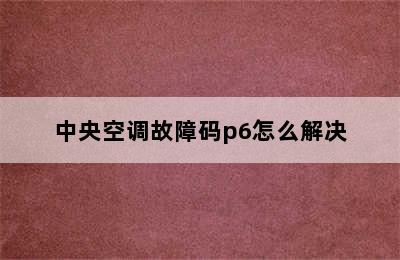 中央空调故障码p6怎么解决